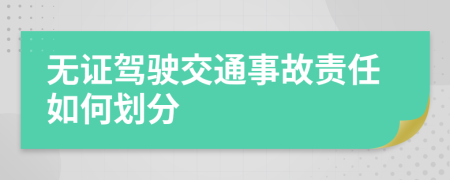 无证驾驶交通事故责任如何划分